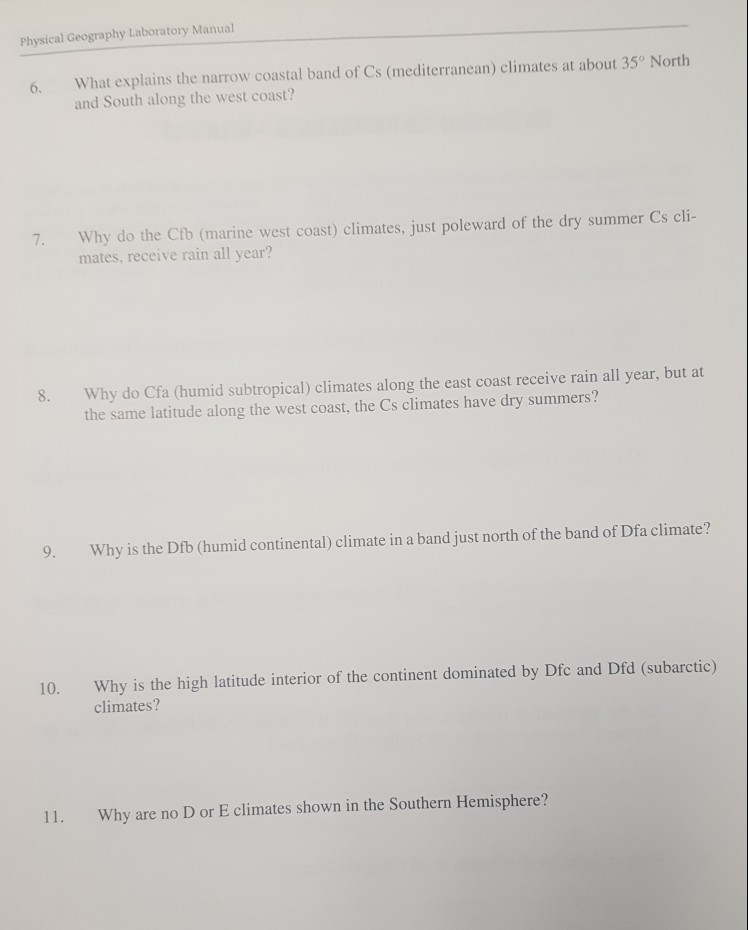 Physical Geography Laboratory Manual

6. What explains the narrow coastal band of Cs (mediterranean) climates at about 35° North and South along the west coast?

7. Why do the Cfb (marine west coast) climates, just poleward of the dry summer Cs climates, receive rain all year?

8. Why do Cfa (humid subtropical) climates along the east coast receive rain all year, but at the same latitude along the west coast, the Cs climates have dry summers?

9. Why is the Dfb (humid continental) climate in a band just north of the band of Dfa climate?

10. Why is the high latitude interior of the continent dominated by Dfc and Dfd (subarctic) climates?

11. Why are no D or E climates shown in the Southern Hemisphere?